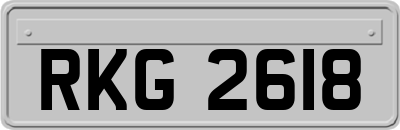 RKG 2618